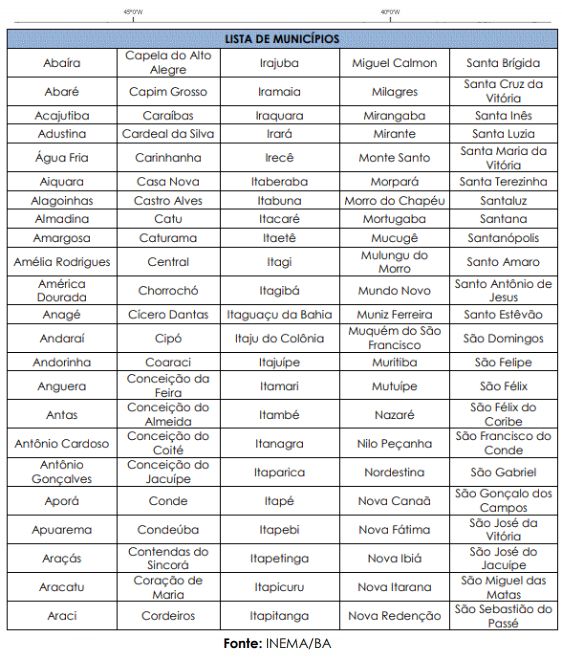 45°0'W 40°0'W

| LISTA DE MUNICÍPIOS | | | | |
|---|---|---|---|---|
| Abaíra | Capela do Alto Alegre | Irajuba | Miguel Calmon | Santa Brígida |
| Abaré | Capim Grosso | Iramaia | Milagres | Santa Cruz da Vitória |
| Acajutiba | Caraíbas | Iraquara | Mirangaba | Santa Inês |
| Adustina | Cardeal da Silva | Irará | Mirante | Santa Luzia |
| Água Fria | Carinhanha | Irecê | Monte Santo | Santa Maria da Vitória |
| Aiquara | Casa Nova | Itaberaba | Morpará | Santa Terezinha |
| Alagoinhas | Castro Alves | Itabuna | Morro do Chapéu | Santaluz |
| Almadina | Catu | Itacaré | Mortugaba | Santana |
| Amargosa | Caturama | Itaetê | Mucugê | Santanópolis |
| Amélia Rodrigues | Central | Itagi | Mulungu do Morro | Santo Amaro |
| América Dourada | Chorrochó | Itagibá | Mundo Novo | Santo Antônio de Jesus |
| Anagé | Cícero Dantas | Itaguaçu da Bahia | Muniz Ferreira | Santo Estêvão |
| Andaraí | Cipó | Itaju do Colônia | Muquém do São Francisco | São Domingos |
| Andorinha | Coaraci | Itajuípe | Muritiba | São Felipe |
| Anguera | Conceição da Feira | Itamari | Mutuípe | São Félix |
| Antas | Conceição do Almeida | Itambé | Nazaré | São Félix do Coribe |
| Antônio Cardoso | Conceição do Coité | Itanagra | Nilo Peçanha | São Francisco do Conde |
| Antônio Gonçalves | Conceição do Jacuípe | Itaparica | Nordestina | São Gabriel |
| Aporá | Conde | Itapé | Nova Canaã | São Gonçalo dos Campos |
| Apuarema | Condeúba | Itapebi | Nova Fátima | São José da Vitória |
| Araçás | Contendas do Sincorá | Itapetinga | Nova Ibiá | São José do Jacuípe |
| Aracatu | Coração de Maria | Itapicuru | Nova Itarana | São Miguel das Matas |
| Araci | Cordeiros | Itapitanga | Nova Redenção | São Sebastião do Passé |

**Fonte:** INEMA/BA